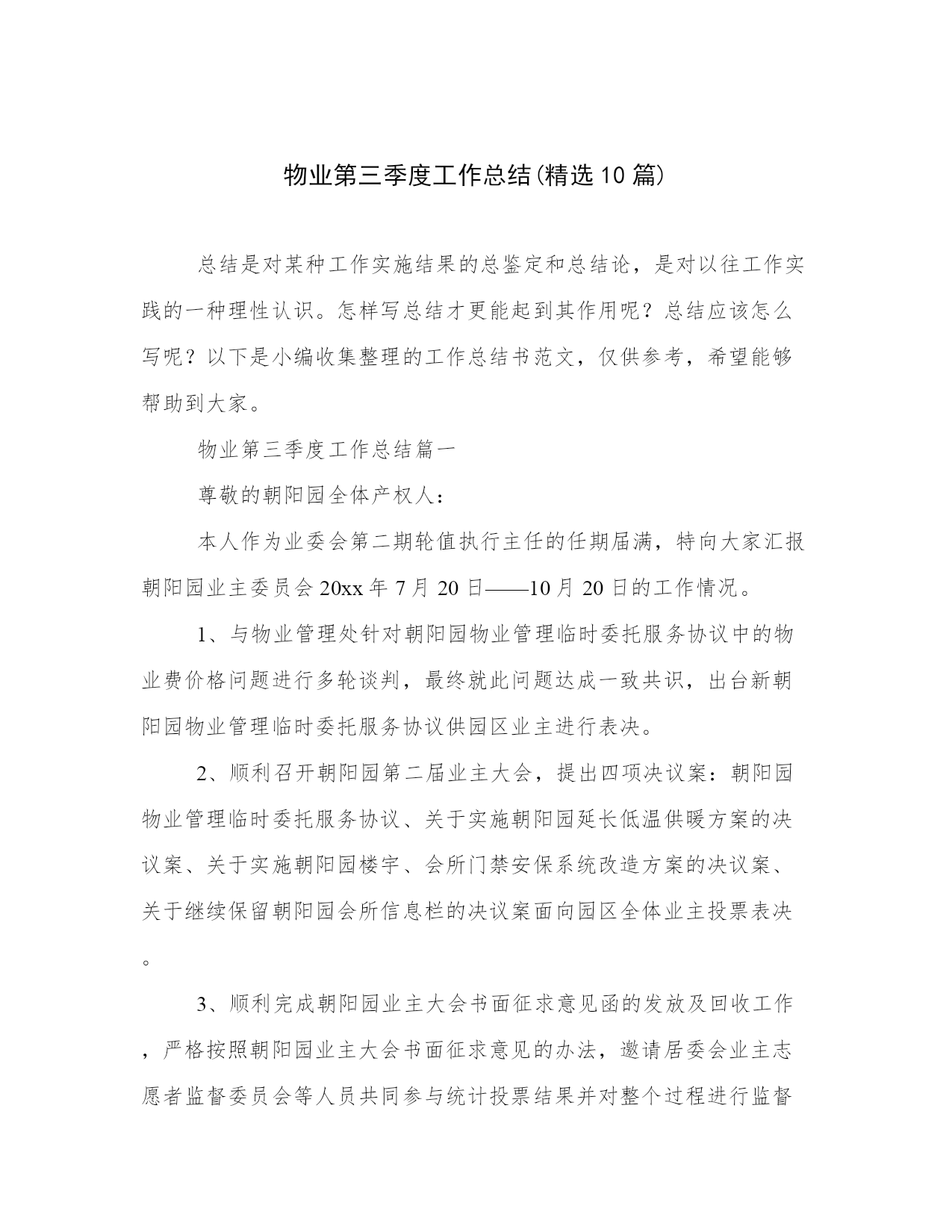 物业第三季度工作总结(精选10篇)

总结是对某种工作实施结果的总鉴定和总结论，是对以往工作实践的一种理性认识。怎样写总结才更能起到其作用呢？总结应该怎么写呢？以下是小编收集整理的工作总结书范文，仅供参考，希望能够帮助到大家。

物业第三季度工作总结篇一

尊敬的朝阳园全体产权人：

本人作为业委会第二期轮值执行主任的任期届满，特向大家汇报朝阳园业主委员会20xx年7月20日——10月20日的工作情况。

1、与物业管理处针对朝阳园物业管理临时委托服务协议中的物业费价格问题进行多轮谈判，最终就此问题达成一致共识，出台新朝阳园物业管理临时委托服务协议供园区业主进行表决。

2、顺利召开朝阳园第二届业主大会，提出四项决议案：朝阳园物业管理临时委托服务协议、关于实施朝阳园延长低温供暖方案的决议案、关于实施朝阳园楼宇、会所门禁安保系统改造方案的决议案、关于继续保留朝阳园会所信息栏的决议案面向园区全体业主投票表决。

3、顺利完成朝阳园业主大会书面征求意见函的发放及回收工作，严格按照朝阳园业主大会书面征求意见的办法，邀请居委会业主志愿者监督委员会等人员共同参与统计投票结果并对整个过程进行监督